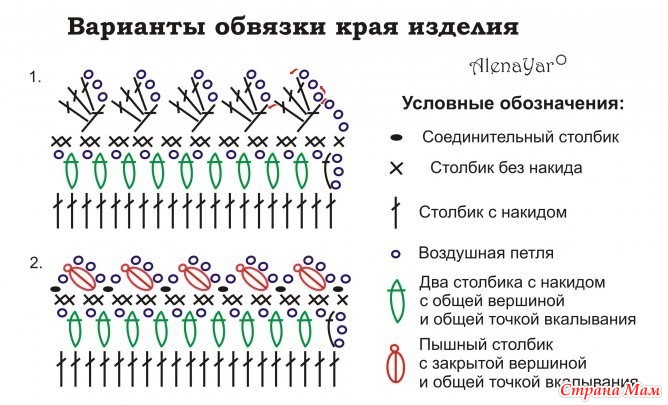 Варианты обвязки края изделия

AlenaYar

1.

2.

Условные обозначения:

Соединительный столбик

Столбик без накида

Столбик с накидом

Воздушная петля

Два столбика с накидом с общей вершиной и общей точкой вкалывания

Пышный столбик с закрытой вершиной и общей точкой вкалывания

Страна Мам